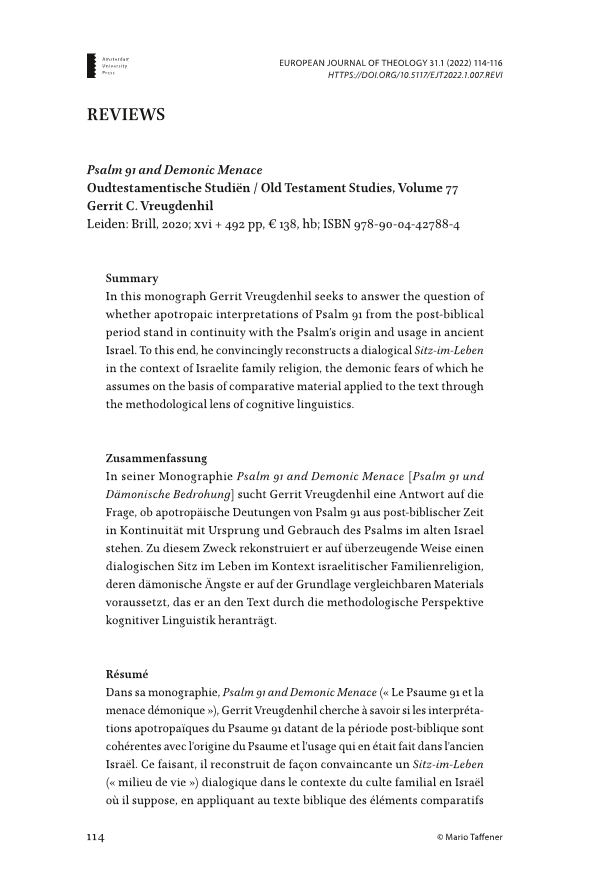 Amsterdam University Press

EUROPEAN JOURNAL OF THEOLOGY 31.1 (2022) 114-116
HTTPS://DOI.ORG/10.5117/EJT2022.1.007.REVI

REVIEWS

Psalm 91 and Demonic Menace
Oudtestamentische Studiën / Old Testament Studies, Volume 77
Gerrit C. Vreugdenhil
Leiden: Brill, 2020; xvi + 492 pp, € 138, hb; ISBN 978-90-04-42788-4

Summary
In this monograph Gerrit Vreugdenhil seeks to answer the question of whether apotropaic interpretations of Psalm 91 from the post-biblical period stand in continuity with the Psalm's origin and usage in ancient Israel. To this end, he convincingly reconstructs a dialogical Sitz-im-Leben in the context of Israelite family religion, the demonic fears of which he assumes on the basis of comparative material applied to the text through the methodological lens of cognitive linguistics.

Zusammenfassung
In seiner Monographie Psalm 91 and Demonic Menace [Psalm 91 und Dämonische Bedrohung] sucht Gerrit Vreugdenhil eine Antwort auf die Frage, ob apotropäische Deutungen von Psalm 91 aus post-biblischer Zeit in Kontinuität mit Ursprung und Gebrauch des Psalms im alten Israel stehen. Zu diesem Zweck rekonstruiert er auf überzeugende Weise einen dialogischen Sitz im Leben im Kontext israelitischer Familienreligion, deren dämonische Ängste er auf der Grundlage vergleichbaren Materials voraussetzt, das er an den Text durch die methodologische Perspektive kognitiver Linguistik heranträgt.

Résumé
Dans sa monographie, Psalm 91 and Demonic Menace (« Le Psaume 91 et la menace démonique »), Gerrit Vreugdenhil cherche à savoir si les interprétations apotropaïques du Psaume 91 datant de la période post-biblique sont cohérentes avec l'origine du Psaume et l'usage qui en était fait dans l'ancien Israël. Ce faisant, il reconstruit de façon convaincante un Sitz-im-Leben (« milieu de vie ») dialogique dans le contexte du culte familial en Israël où il suppose, en appliquant au texte biblique des éléments comparatifs

114

© Mario Taffener